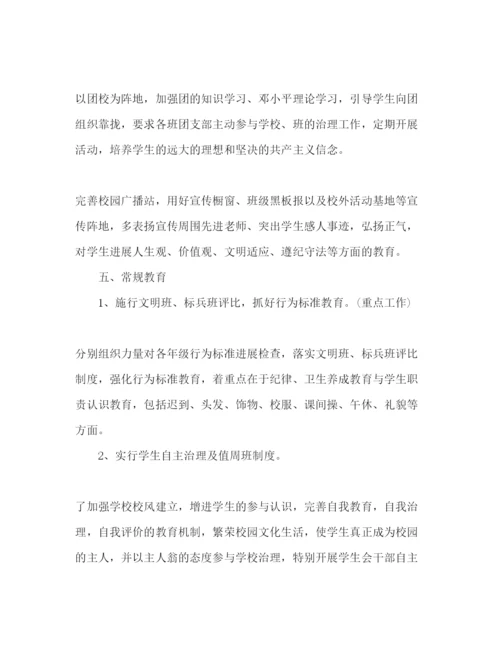 以团校为阵地，加强团的知识学习、邓小平理论学习，引导学生向团组织靠拢，要求各班团支部主动参与学校、班的治理工作，定期开展活动，培养学生的远大的理想和坚决的共产主义信念。

完善校园广播站，用好宣传橱窗、班级黑板报以及校外活动基地等宣传阵地，多表扬宣传周围先进老师、突出学生感人事迹，弘扬正气，对学生进展人生观、价值观、文明适应、遵纪守法等方面的教育。

五、常规教育

1、施行文明班、标兵班评比，抓好行为标准教育。（重点工作）

分别组织力量对各年级行为标准进展检查，落实文明班、标兵班评比制度，强化行为标准教育，着重点在于纪律、卫生养成教育与学生职责认识教育，包括迟到、头发、饰物、校服、课间操、午休、礼貌等方面。

2、实行学生自主治理及值周班制度。

了加强学校校风建立，增进学生的参与认识，完善自我教育，自我治理，自我评价的教育机制，繁荣校园文化生活，使学生真正成为校园的主人，并以主人翁的态度参与学校治理，特别开展学生会干部自主